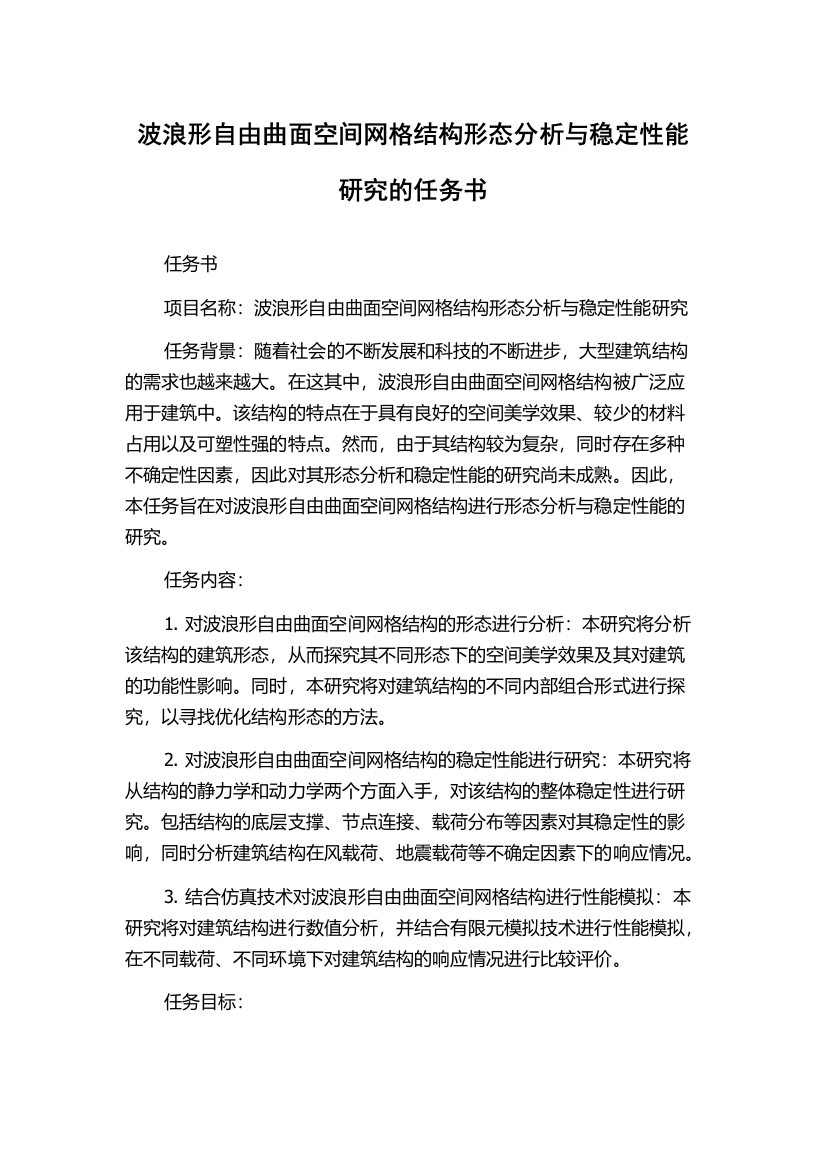 波浪形自由曲面空间网格结构形态分析与稳定性能研究的任务书

任务书

项目名称：波浪形自由曲面空间网格结构形态分析与稳定性能研究

任务背景：随着社会的不断发展和科技的不断进步，大型建筑结构的需求也越来越大。在这其中，波浪形自由曲面空间网格结构被广泛应用于建筑中。该结构的特点在于具有良好的空间美学效果、较少的材料占用以及可塑性强的特点。然而，由于其结构较为复杂，同时存在多种不确定性因素，因此对其形态分析和稳定性能的研究尚未成熟。因此，本任务旨在对波浪形自由曲面空间网格结构进行形态分析与稳定性能的研究。

任务内容：

1. 对波浪形自由曲面空间网格结构的形态进行分析：本研究将分析该结构的建筑形态，从而探究其不同形态下的空间美学效果及其对建筑的功能性影响。同时，本研究将对建筑结构的不同内部组合形式进行探究，以寻找优化结构形态的方法。

2. 对波浪形自由曲面空间网格结构的稳定性能进行研究：本研究将从结构的静力学和动力学两个方面入手，对该结构的整体稳定性进行研究。包括结构的底层支撑、节点连接、载荷分布等因素对其稳定性的影响，同时分析建筑结构在风载荷、地震载荷等不确定因素下的响应情况。

3. 结合仿真技术对波浪形自由曲面空间网格结构进行性能模拟：本研究将对建筑结构进行数值分析，并结合有限元模拟技术进行性能模拟，在不同载荷、不同环境下对建筑结构的响应情况进行比较评价。

任务目标：